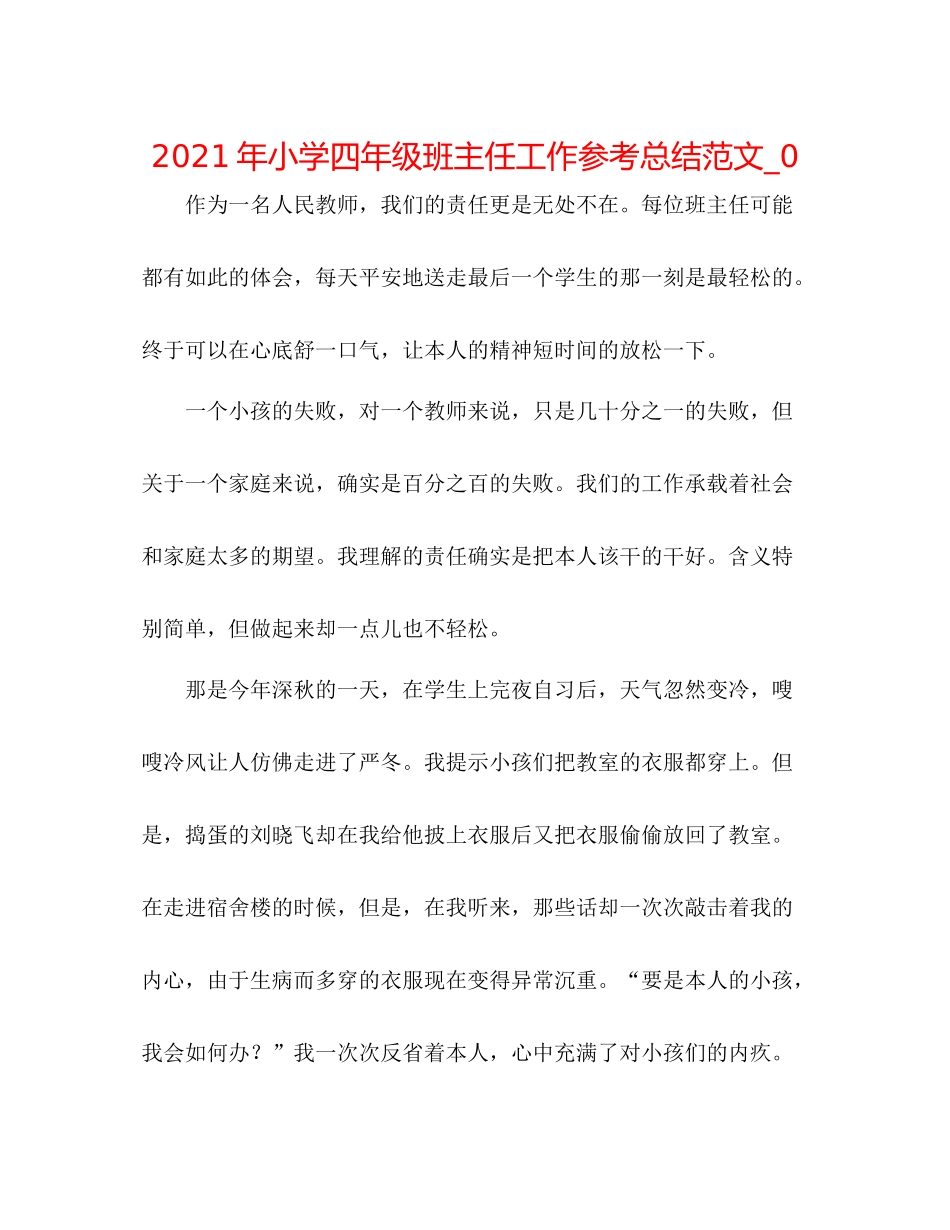 2021年小学四年级班主任工作参考总结范文_0

作为一名人民教师，我们的责任更是无处不在。每位班主任可能都有如此的体会，每天平安地送走最后一个学生的那一刻是最轻松的。终于可以在心底舒一口气，让本人的精神短时间的放松一下。

一个小孩的失败，对一个教师来说，只是几十分之一的失败，但关于一个家庭来说，确实是百分之百的失败。我们的工作承载着社会和家庭太多的期望。我理解的责任确实是把本人该干的干好。含义特别简单，但做起来却一点儿也不轻松。

那是今年深秋的一天，在学生上完夜自习后，天气忽然变冷，嗖嗖冷风让人仿佛走进了严冬。我提示小孩们把教室的衣服都穿上。但是，捣蛋的刘晓飞却在我给他披上衣服后又把衣服偷偷放回了教室。在走进宿舍楼的时候，但是，在我听来，那些话却一次次敲击着我的内心，由于生病而多穿的衣服现在变得异常沉重。“要是本人的小孩，我会如何办？”我一次次反省着本人，心中充满了对小孩们的内疚。